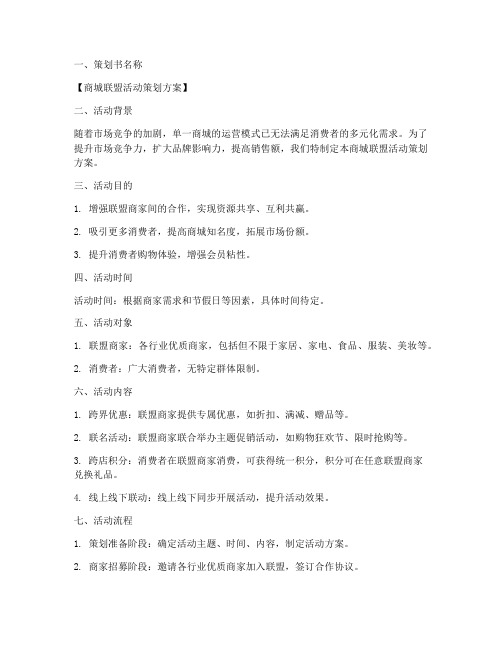 一、策划书名称

【商城联盟活动策划方案】

二、活动背景

随着市场竞争的加剧，单一商城的运营模式已无法满足消费者的多元化需求。为了提升市场竞争力，扩大品牌影响力，提高销售额，我们特制定本商城联盟活动策划方案。

三、活动目的

1. 增强联盟商家间的合作，实现资源共享、互利共赢。

2. 吸引更多消费者，提高商城知名度，拓展市场份额。

3. 提升消费者购物体验，增强会员粘性。

四、活动时间

活动时间：根据商家需求和节假日等因素，具体时间待定。

五、活动对象

1. 联盟商家：各行业优质商家，包括但不限于家居、家电、食品、服装、美妆等。

2. 消费者：广大消费者，无特定群体限制。

六、活动内容

1. 跨界优惠：联盟商家提供专属优惠，如折扣、满减、赠品等。

2. 联名活动：联盟商家联合举办主题促销活动，如购物狂欢节、限时抢购等。

3. 跨店积分：消费者在联盟商家消费，可获得统一积分，积分可在任意联盟商家兑换礼品。

4. 线上线下联动：线上线下同步开展活动，提升活动效果。

七、活动流程

1. 策划准备阶段：确定活动主题、时间、内容，制定活动方案。

2. 商家招募阶段：邀请各行业优质商家加入联盟，签订合作协议。